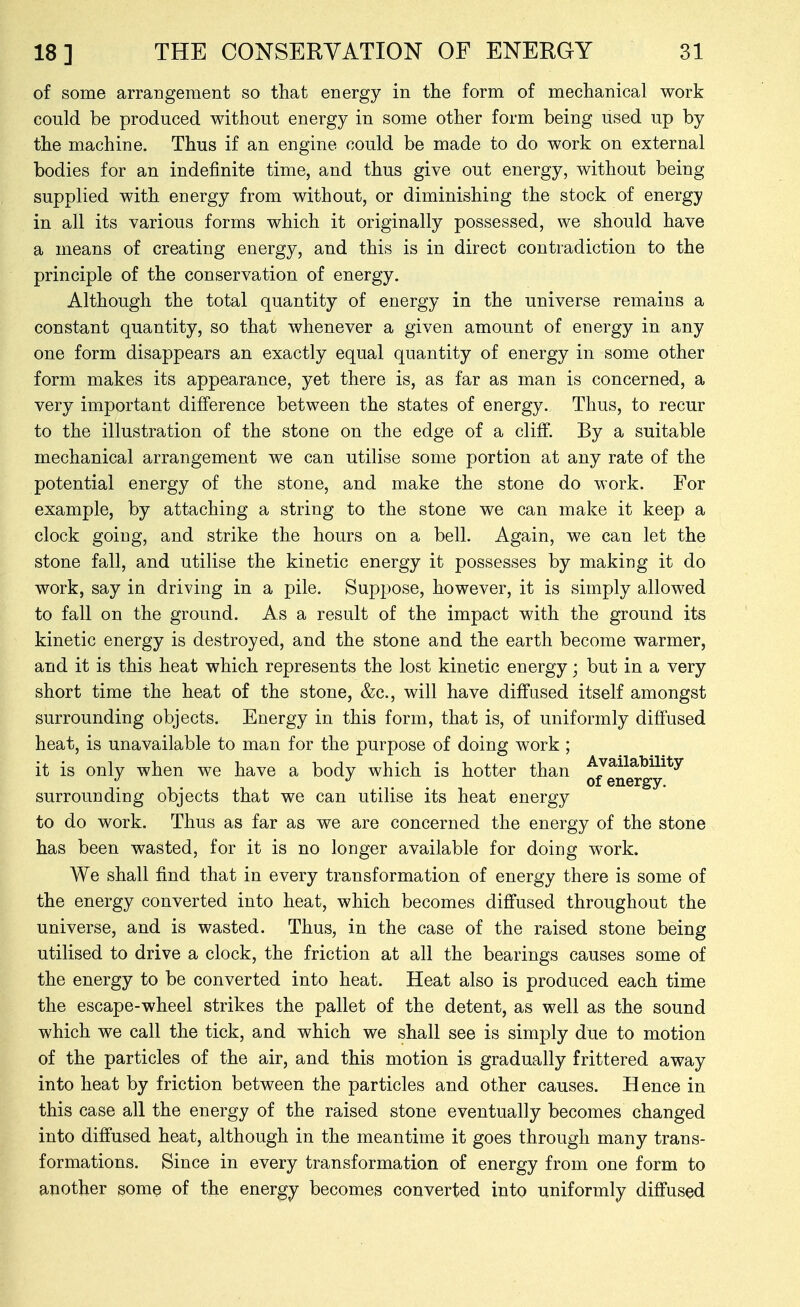 18] THE CONSERVATION OF ENERGY 31

of some arrangement so that energy in the form of mechanical work could be produced without energy in some other form being used up by the machine. Thus if an engine could be made to do work on external bodies for an indefinite time, and thus give out energy, without being supplied with energy from without, or diminishing the stock of energy in all its various forms which it originally possessed, we should have a means of creating energy, and this is in direct contradiction to the principle of the conservation of energy.

Although the total quantity of energy in the universe remains a constant quantity, so that whenever a given amount of energy in any one form disappears an exactly equal quantity of energy in some other form makes its appearance, yet there is, as far as man is concerned, a very important difference between the states of energy. Thus, to recur to the illustration of the stone on the edge of a cliff. By a suitable mechanical arrangement we can utilise some portion at any rate of the potential energy of the stone, and make the stone do work. For example, by attaching a string to the stone we can make it keep a clock going, and strike the hours on a bell. Again, we can let the stone fall, and utilise the kinetic energy it possesses by making it do work, say in driving in a pile. Suppose, however, it is simply allowed to fall on the ground. As a result of the impact with the ground its kinetic energy is destroyed, and the stone and the earth become warmer, and it is this heat which represents the lost kinetic energy; but in a very short time the heat of the stone, &c., will have diffused itself amongst surrounding objects. Energy in this form, that is, of uniformly diffused heat, is unavailable to man for the purpose of doing work; it is only when we have a body which is hotter than surrounding objects that we can utilise its heat energy to do work. Thus as far as we are concerned the energy of the stone has been wasted, for it is no longer available for doing work.

Availability of energy.

We shall find that in every transformation of energy there is some of the energy converted into heat, which becomes diffused throughout the universe, and is wasted. Thus, in the case of the raised stone being utilised to drive a clock, the friction at all the bearings causes some of the energy to be converted into heat. Heat also is produced each time the escape-wheel strikes the pallet of the detent, as well as the sound which we call the tick, and which we shall see is simply due to motion of the particles of the air, and this motion is gradually frittered away into heat by friction between the particles and other causes. Hence in this case all the energy of the raised stone eventually becomes changed into diffused heat, although in the meantime it goes through many transformations. Since in every transformation of energy from one form to another some of the energy becomes converted into uniformly diffused